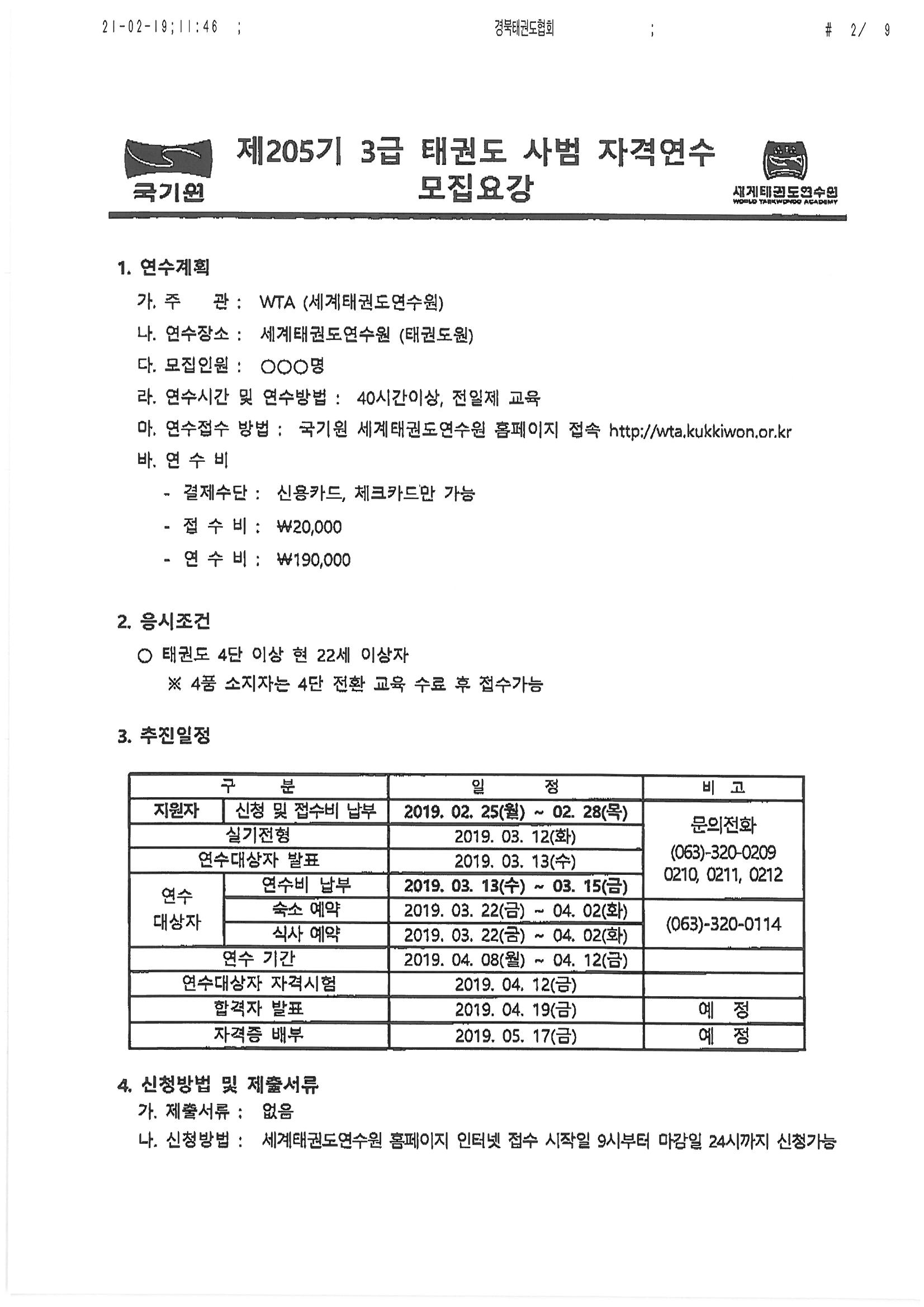 21-02-19;11:46 ; 경북태권도협회 ; # 2/ 9

국기원

제205기 3급 태권도 사범 자격연수 모집요강

세계태권도연수원
WORLD TAEKWONDO ACADEMY

1. 연수계획

가. 주 관 : WTA (세계태권도연수원)

나. 연수장소 : 세계태권도연수원 (태권도원)

다. 모집인원 : ○○○명

라. 연수시간 및 연수방법 : 40시간이상, 전일제 교육

마. 연수접수 방법 : 국기원 세계태권도연수원 홈페이지 접속 http://wta.kukkiwon.or.kr

바. 연 수 비

- 결제수단 : 신용카드, 체크카드만 가능

- 접 수 비 : ₩20,000

- 연 수 비 : ₩190,000

2. 응시조건

○ 태권도 4단 이상 현 22세 이상자

※ 4품 소지자는 4단 전환 교육 수료 후 접수가능

3. 추진일정

| 구 분 | | 일 정 | 비 고 |
|---|---|---|---|
| 지원자 | 신청 및 접수비 납부 | 2019. 02. 25(월) ~ 02. 28(목) | 문의전화 (063)-320-0209 0210, 0211, 0212 |
| 실기전형 | | 2019. 03. 12(화) | |
| 연수대상자 발표 | | 2019. 03. 13(수) | |
| 연수 대상자 | 연수비 납부 | 2019. 03. 13(수) ~ 03. 15(금) | |
| | 숙소 예약 | 2019. 03. 22(금) ~ 04. 02(화) | (063)-320-0114 |
| | 식사 예약 | 2019. 03. 22(금) ~ 04. 02(화) | |
| 연수 기간 | | 2019. 04. 08(월) ~ 04. 12(금) | |
| 연수대상자 자격시험 | | 2019. 04. 12(금) | |
| 합격자 발표 | | 2019. 04. 19(금) | 예 정 |
| 자격증 배부 | | 2019. 05. 17(금) | 예 정 |

4. 신청방법 및 제출서류

가. 제출서류 : 없음

나. 신청방법 : 세계태권도연수원 홈페이지 인터넷 접수 시작일 9시부터 마감일 24시까지 신청가능